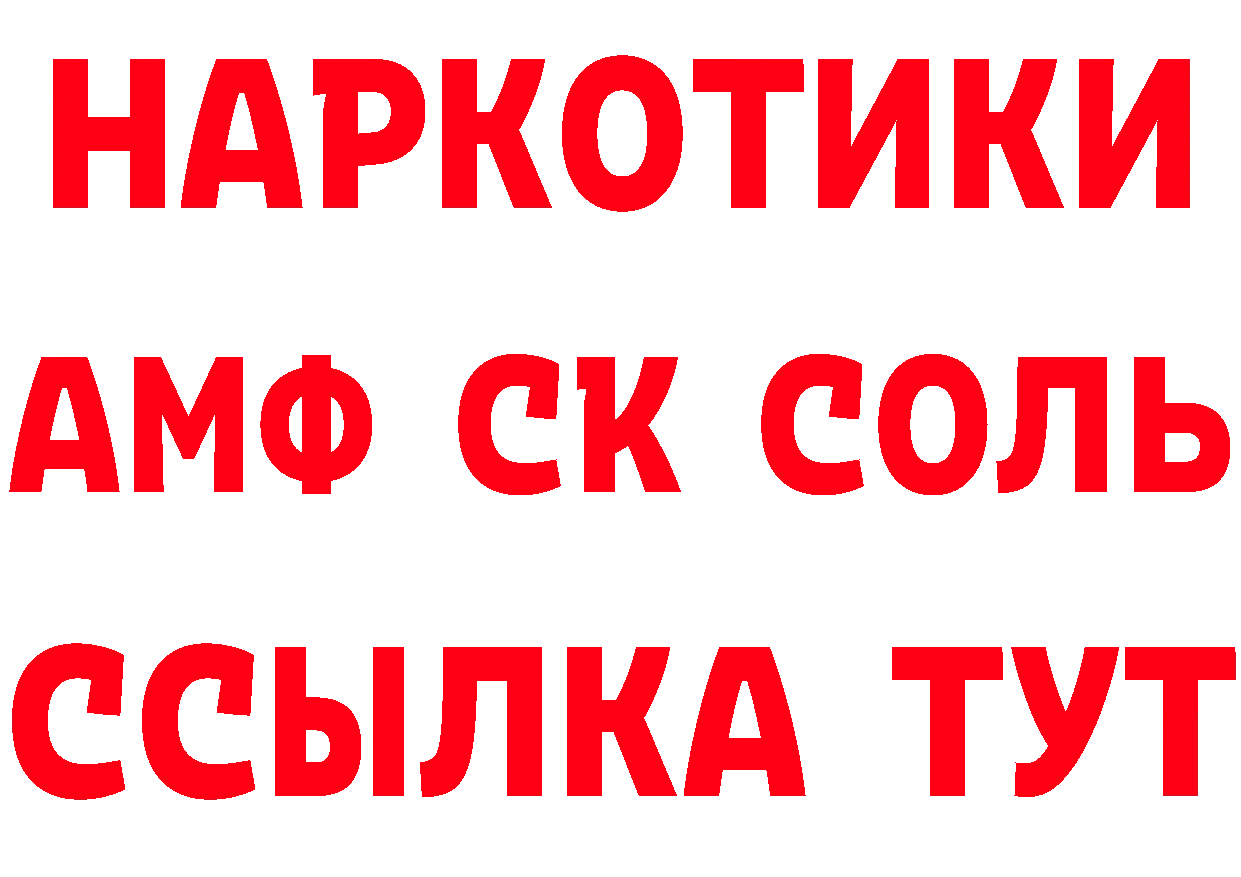 НАРКОТИКИ
АМФ СК СОЛЬ
ССЫЛКА ТУТ